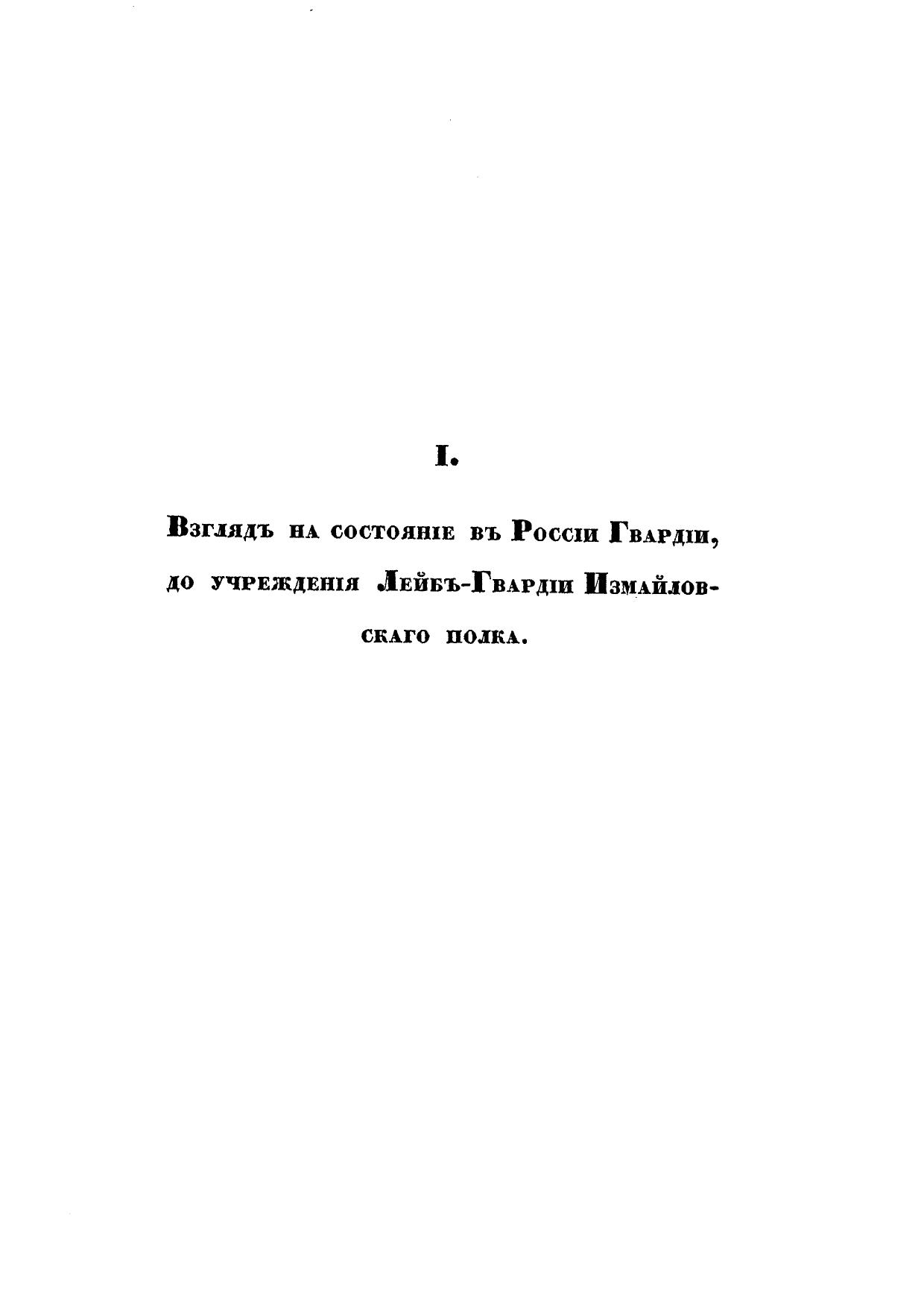 I.

Взглядъ на состояніе въ Россіи Гвардіи, до учрежденія Лейбъ-Гвардіи Измайловскаго полка.